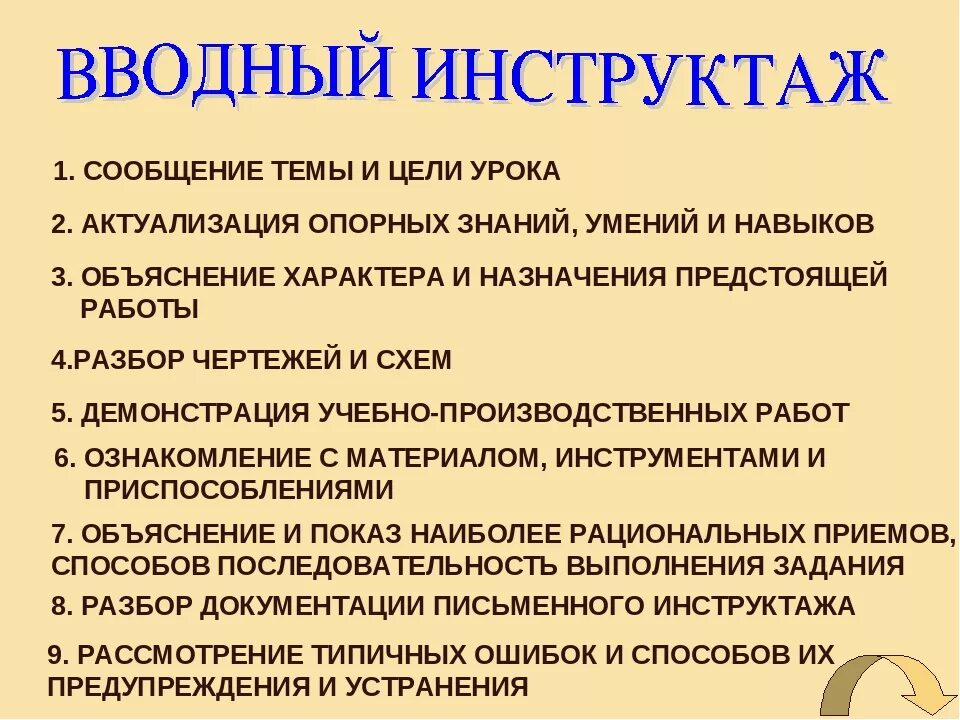 ВВОДНЫЙ ИНСТРУКТАЖ

1. СООБЩЕНИЕ ТЕМЫ И ЦЕЛИ УРОКА

2. АКТУАЛИЗАЦИЯ ОПОРНЫХ ЗНАНИЙ, УМЕНИЙ И НАВЫКОВ

3. ОБЪЯСНЕНИЕ ХАРАКТЕРА И НАЗНАЧЕНИЯ ПРЕДСТОЯЩЕЙ РАБОТЫ

4.РАЗБОР ЧЕРТЕЖЕЙ И СХЕМ

5. ДЕМОНСТРАЦИЯ УЧЕБНО-ПРОИЗВОДСТВЕННЫХ РАБОТ

6. ОЗНАКОМЛЕНИЕ С МАТЕРИАЛОМ, ИНСТРУМЕНТАМИ И ПРИСПОСОБЛЕНИЯМИ

7. ОБЪЯСНЕНИЕ И ПОКАЗ НАИБОЛЕЕ РАЦИОНАЛЬНЫХ ПРИЕМОВ, СПОСОБОВ ПОСЛЕДОВАТЕЛЬНОСТЬ ВЫПОЛНЕНИЯ ЗАДАНИЯ

8. РАЗБОР ДОКУМЕНТАЦИИ ПИСЬМЕННОГО ИНСТРУКТАЖА

9. РАССМОТРЕНИЕ ТИПИЧНЫХ ОШИБОК И СПОСОБОВ ИХ ПРЕДУПРЕЖДЕНИЯ И УСТРАНЕНИЯ